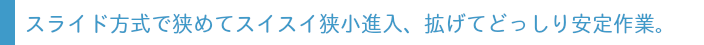 スライド方式で狭めてスイスイ狭小進入、拡げてどっしり安定作業。